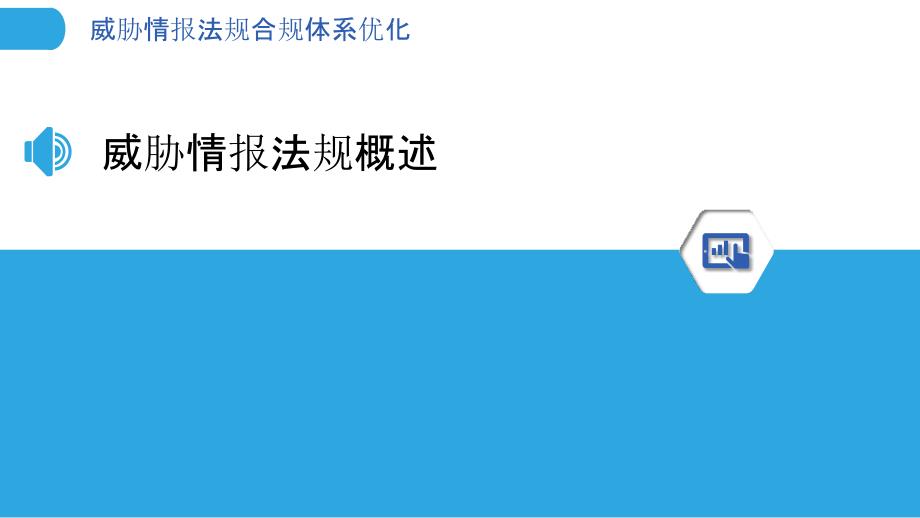 威胁情报法规合规体系优化

威胁情报法规概述